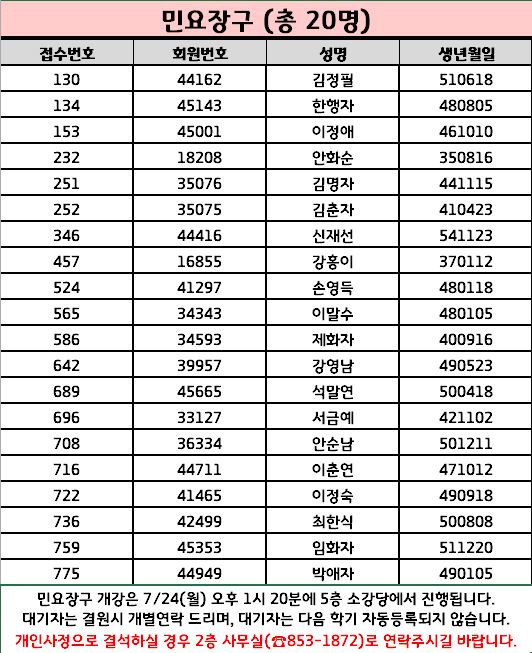 민요장구 (총 20명)

| 접수번호 | 회원번호 | 성명 | 생년월일 |
|---|---|---|---|
| 130 | 44162 | 김정필 | 510618 |
| 134 | 45143 | 한행자 | 480805 |
| 153 | 45001 | 이정애 | 461010 |
| 232 | 18208 | 안화순 | 350816 |
| 251 | 35076 | 김명자 | 441115 |
| 252 | 35075 | 김춘자 | 410423 |
| 346 | 44416 | 신재선 | 541123 |
| 457 | 16855 | 강홍이 | 370112 |
| 524 | 41297 | 손영득 | 480118 |
| 565 | 34343 | 이말수 | 480105 |
| 586 | 34593 | 제화자 | 400916 |
| 642 | 39957 | 강영남 | 490523 |
| 689 | 45665 | 석말연 | 500418 |
| 696 | 33127 | 서금예 | 421102 |
| 708 | 36334 | 안순남 | 501211 |
| 716 | 44711 | 이춘연 | 471012 |
| 722 | 41465 | 이정숙 | 490918 |
| 736 | 42499 | 최한식 | 500808 |
| 759 | 45353 | 임화자 | 511220 |
| 775 | 44949 | 박애자 | 490105 |

민요장구 개강은 7/24(월) 오후 1시 20분에 5층 소강당에서 진행됩니다.
대기자는 결원시 개별연락 드리며, 대기자는 다음 학기 자동등록되지 않습니다.
개인사정으로 결석하실 경우 2층 사무실(☎853-1872)로 연락주시길 바랍니다.